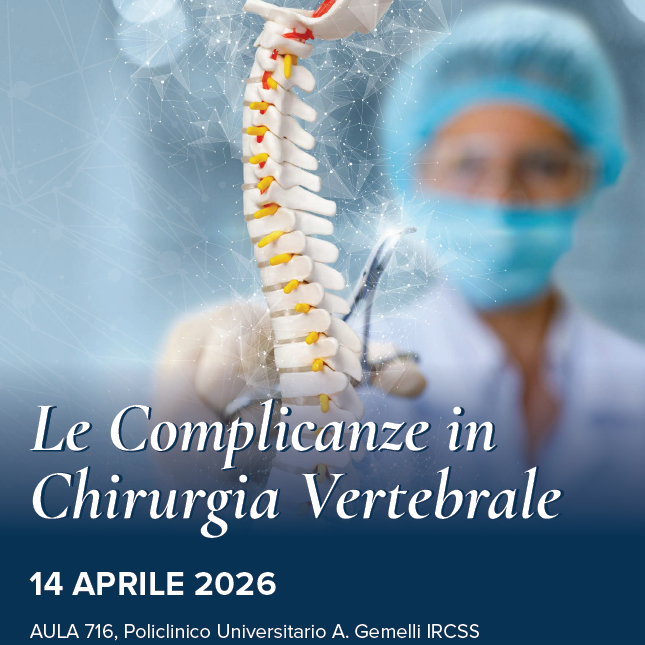 Le Complicanze in Chirurgia Vertebrale

14 APRILE 2026

AULA 716, Policlinico Universitario A. Gemelli IRCSS